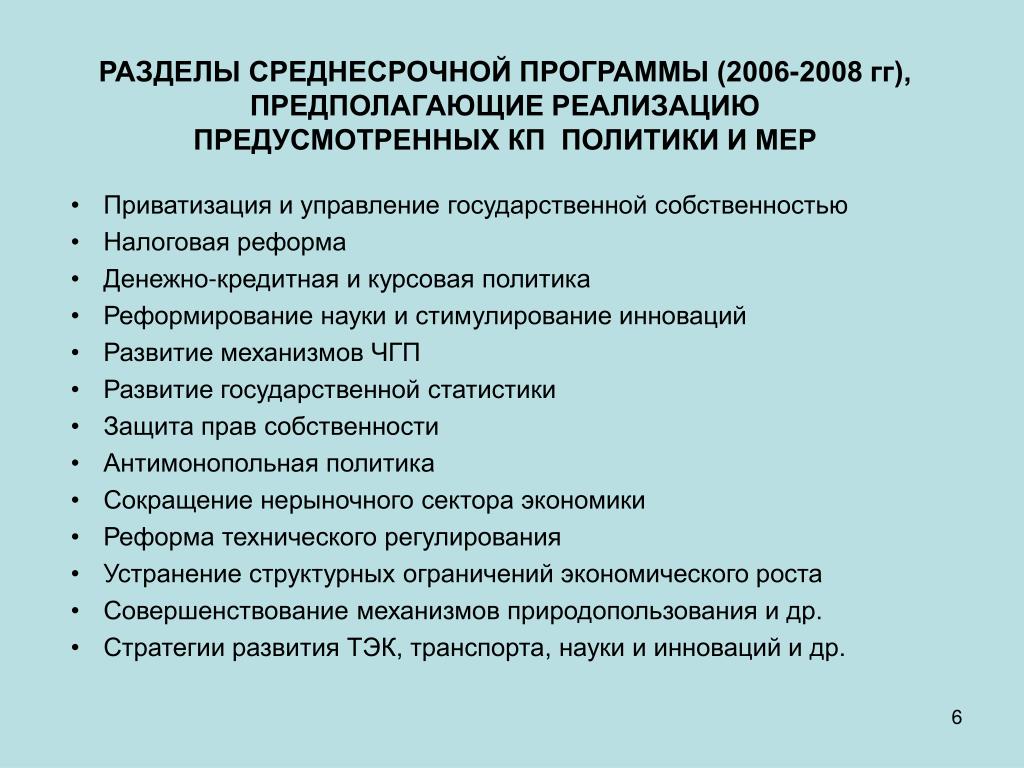 РАЗДЕЛЫ СРЕДНЕСРОЧНОЙ ПРОГРАММЫ (2006-2008 гг), ПРЕДПОЛАГАЮЩИЕ РЕАЛИЗАЦИЮ ПРЕДУСМОТРЕННЫХ КП ПОЛИТИКИ И МЕР

• Приватизация и управление государственной собственностью
• Налоговая реформа
• Денежно-кредитная и курсовая политика
• Реформирование науки и стимулирование инноваций
• Развитие механизмов ЧГП
• Развитие государственной статистики
• Защита прав собственности
• Антимонопольная политика
• Сокращение нерыночного сектора экономики
• Реформа технического регулирования
• Устранение структурных ограничений экономического роста
• Совершенствование механизмов природопользования и др.
• Стратегии развития ТЭК, транспорта, науки и инноваций и др.

6